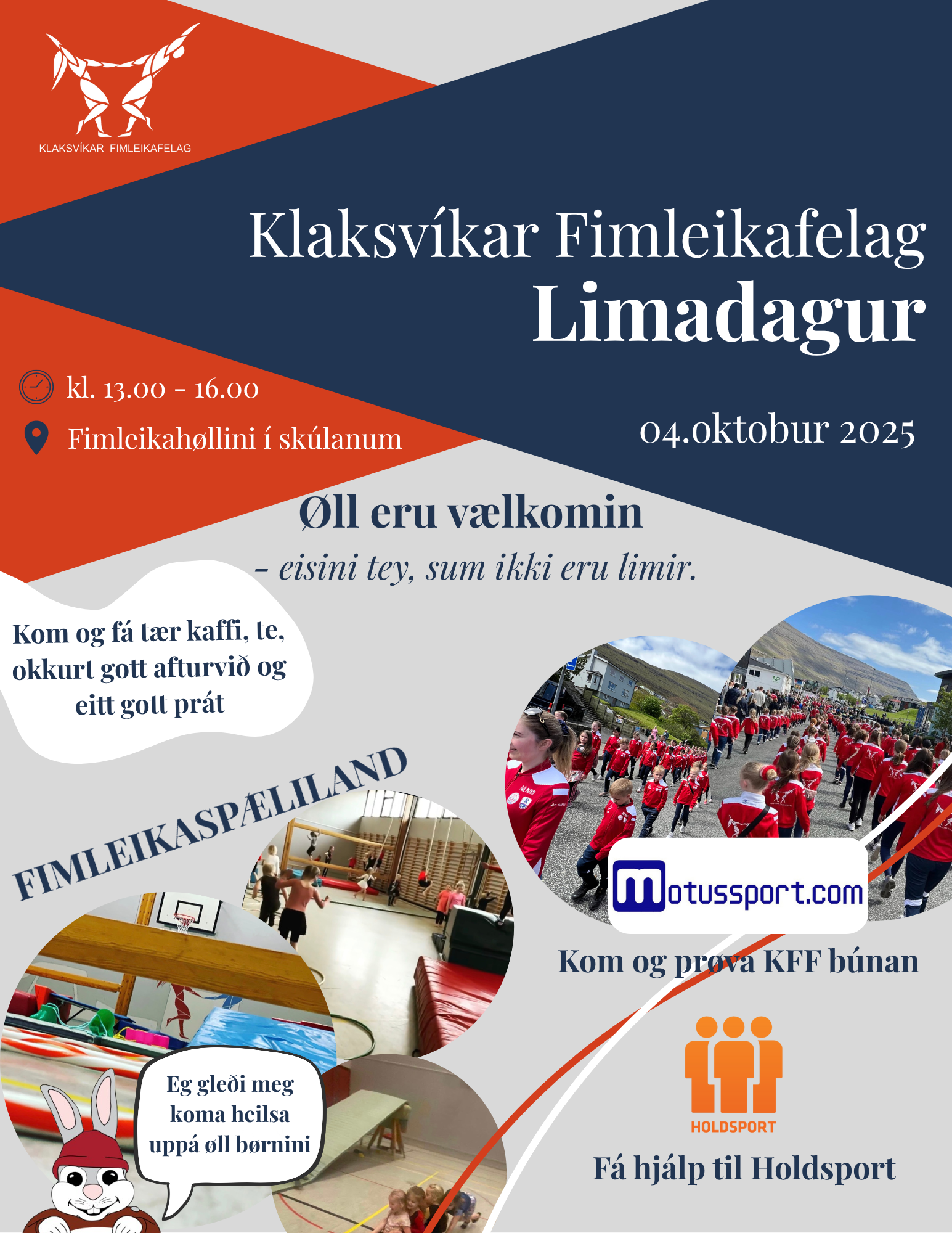 KLAKSVÍKAR FIMLEIKAFELAG

Klaksvíkar Fimleikafelag
Limadagur

kl. 13.00 - 16.00

Fimleikahøllini í skúlanum

04.oktobur 2025

Øll eru vælkomin
- eisini tey, sum ikki eru limir.

Kom og fá tær kaffi, te, okkurt gott afturvið og eitt gott prát

FIMLEIKASPÆLILAND

Motussport.com

Kom og prøva KFF búnan

Eg gleði meg koma heilsa uppá øll børnini

HOLDSPORT

Fá hjálp til Holdsport